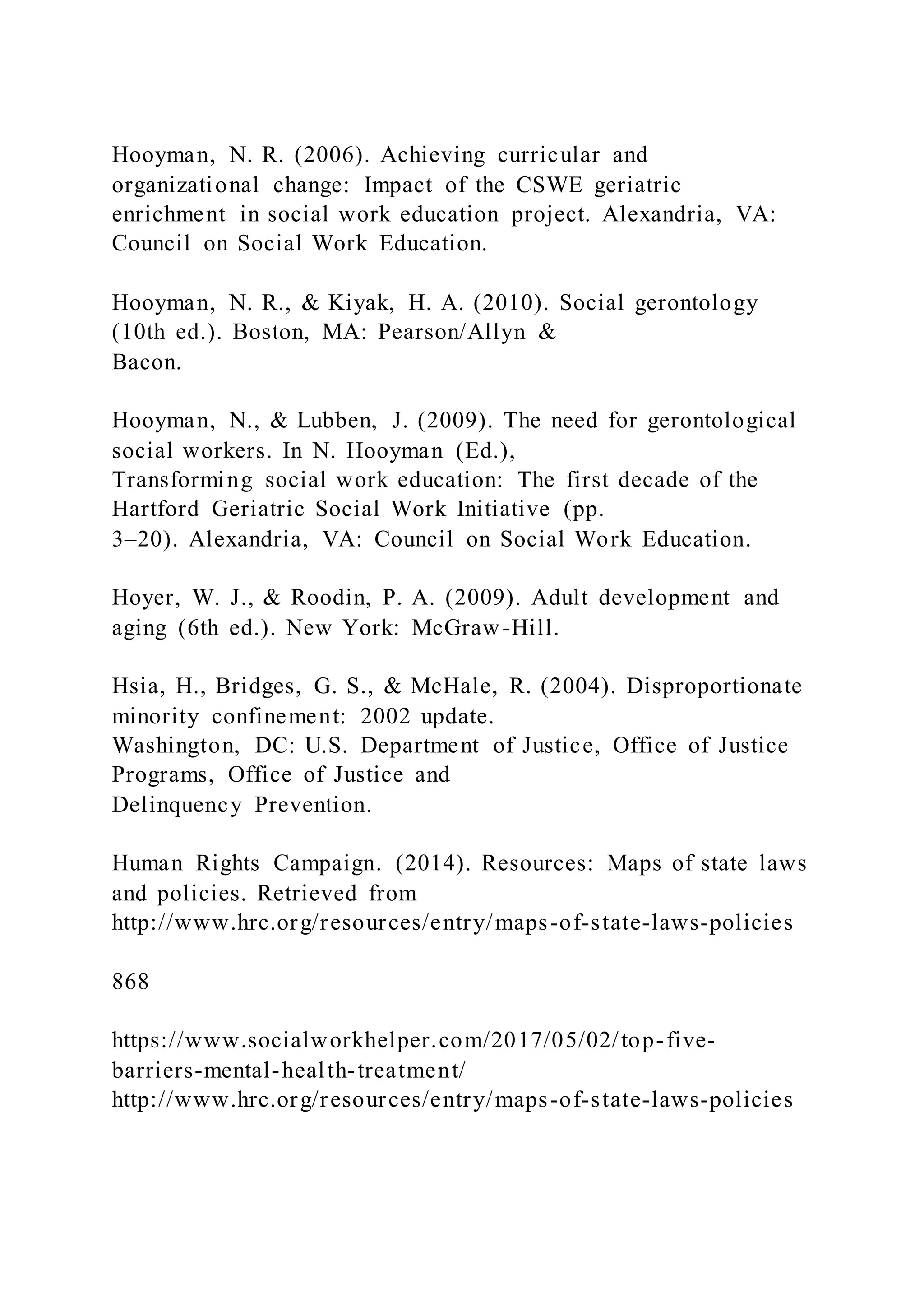 Hooyman, N. R. (2006). Achieving curricular and organizational change: Impact of the CSWE geriatric enrichment in social work education project. Alexandria, VA: Council on Social Work Education.

Hooyman, N. R., & Kiyak, H. A. (2010). Social gerontology (10th ed.). Boston, MA: Pearson/Allyn & Bacon.

Hooyman, N., & Lubben, J. (2009). The need for gerontological social workers. In N. Hooyman (Ed.), Transforming social work education: The first decade of the Hartford Geriatric Social Work Initiative (pp. 3–20). Alexandria, VA: Council on Social Work Education.

Hoyer, W. J., & Roodin, P. A. (2009). Adult development and aging (6th ed.). New York: McGraw-Hill.

Hsia, H., Bridges, G. S., & McHale, R. (2004). Disproportionate minority confinement: 2002 update. Washington, DC: U.S. Department of Justice, Office of Justice Programs, Office of Justice and Delinquency Prevention.

Human Rights Campaign. (2014). Resources: Maps of state laws and policies. Retrieved from http://www.hrc.org/resources/entry/maps-of-state-laws-policies

868

https://www.socialworkhelper.com/2017/05/02/top-five-barriers-mental-health-treatment/
http://www.hrc.org/resources/entry/maps-of-state-laws-policies